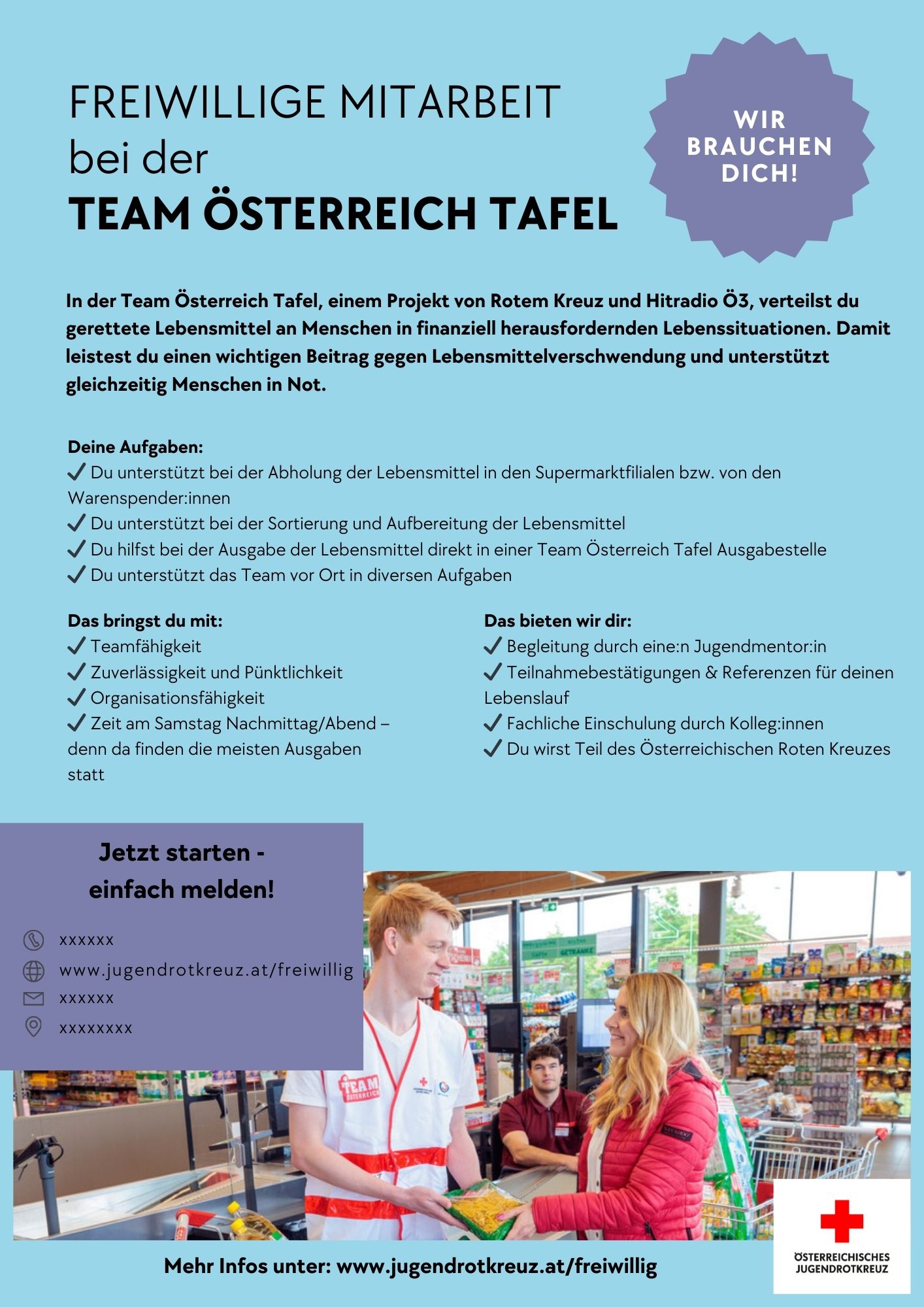 FREIWILLIGE MITARBEIT
bei der
TEAM ÖSTERREICH TAFEL

WIR BRAUCHEN DICH!

In der Team Österreich Tafel, einem Projekt von Rotem Kreuz und Hitradio Ö3, verteilst du gerettete Lebensmittel an Menschen in finanziell herausfordernden Lebenssituationen. Damit leistest du einen wichtigen Beitrag gegen Lebensmittelverschwendung und unterstützt gleichzeitig Menschen in Not.

Deine Aufgaben:
✓ Du unterstützt bei der Abholung der Lebensmittel in den Supermarktfilialen bzw. von den Warenspender:innen
✓ Du unterstützt bei der Sortierung und Aufbereitung der Lebensmittel
✓ Du hilfst bei der Ausgabe der Lebensmittel direkt in einer Team Österreich Tafel Ausgabestelle
✓ Du unterstützt das Team vor Ort in diversen Aufgaben

Das bringst du mit:
✓ Teamfähigkeit
✓ Zuverlässigkeit und Pünktlichkeit
✓ Organisationsfähigkeit
✓ Zeit am Samstag Nachmittag/Abend – denn da finden die meisten Ausgaben statt

Das bieten wir dir:
✓ Begleitung durch eine:n Jugendmentor:in
✓ Teilnahmebestätigungen & Referenzen für deinen Lebenslauf
✓ Fachliche Einschulung durch Kolleg:innen
✓ Du wirst Teil des Österreichischen Roten Kreuzes

Jetzt starten - einfach melden!

xxxxxx
www.jugendrotkreuz.at/freiwillig
xxxxxx
xxxxxxxx

TEAM ÖSTERREICH

Mehr Infos unter: www.jugendrotkreuz.at/freiwillig

ÖSTERREICHISCHES JUGENDROTKREUZ